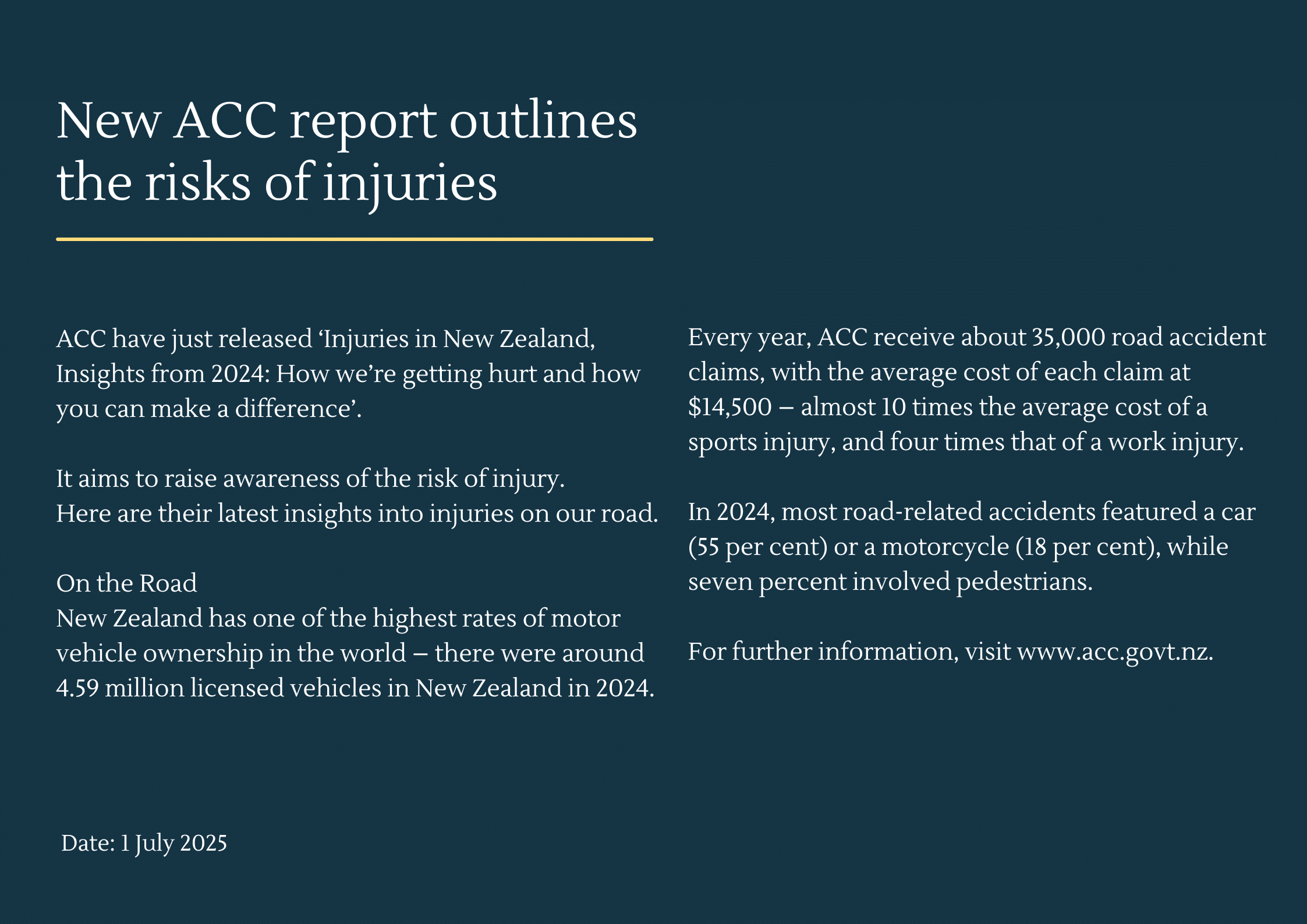 New ACC report outlines the risks of injuries

ACC have just released ‘Injuries in New Zealand, Insights from 2024: How we’re getting hurt and how you can make a difference’.

It aims to raise awareness of the risk of injury. Here are their latest insights into injuries on our road.

On the Road
New Zealand has one of the highest rates of motor vehicle ownership in the world – there were around 4.59 million licensed vehicles in New Zealand in 2024.

Every year, ACC receive about 35,000 road accident claims, with the average cost of each claim at \$14,500 – almost 10 times the average cost of a sports injury, and four times that of a work injury.

In 2024, most road-related accidents featured a car (55 per cent) or a motorcycle (18 per cent), while seven percent involved pedestrians.

For further information, visit www.acc.govt.nz.

Date: 1 July 2025